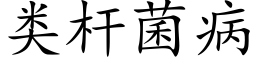 类杆菌病